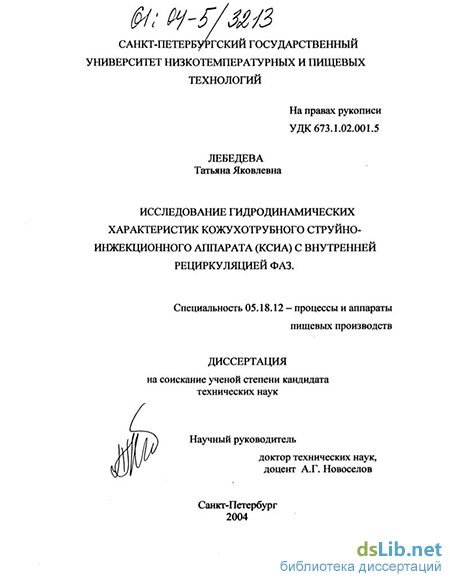 61: 04-5/3213

САНКТ-ПЕТЕРБУРГСКИЙ ГОСУДАРСТВЕННЫЙ УНИВЕРСИТЕТ НИЗКОТЕМПЕРАТУРНЫХ И ПИЩЕВЫХ ТЕХНОЛОГИЙ

На правах рукописи
УДК 673.1.02.001.5

ЛЕБЕДЕВА
Татьяна Яковлевна

ИССЛЕДОВАНИЕ ГИДРОДИНАМИЧЕСКИХ ХАРАКТЕРИСТИК КОЖУХОТРУБНОГО СТРУЙНО-ИНЖЕКЦИОННОГО АППАРАТА (КСИА) С ВНУТРЕННЕЙ РЕЦИРКУЛЯЦИЕЙ ФАЗ.

Специальность 05.18.12 – процессы и аппараты пищевых производств

ДИССЕРТАЦИЯ
на соискание ученой степени кандидата технических наук

Научный руководитель
доктор технических наук,
доцент А.Г. Новоселов

Санкт-Петербург
2004

dsLib.net
библиотека диссертаций